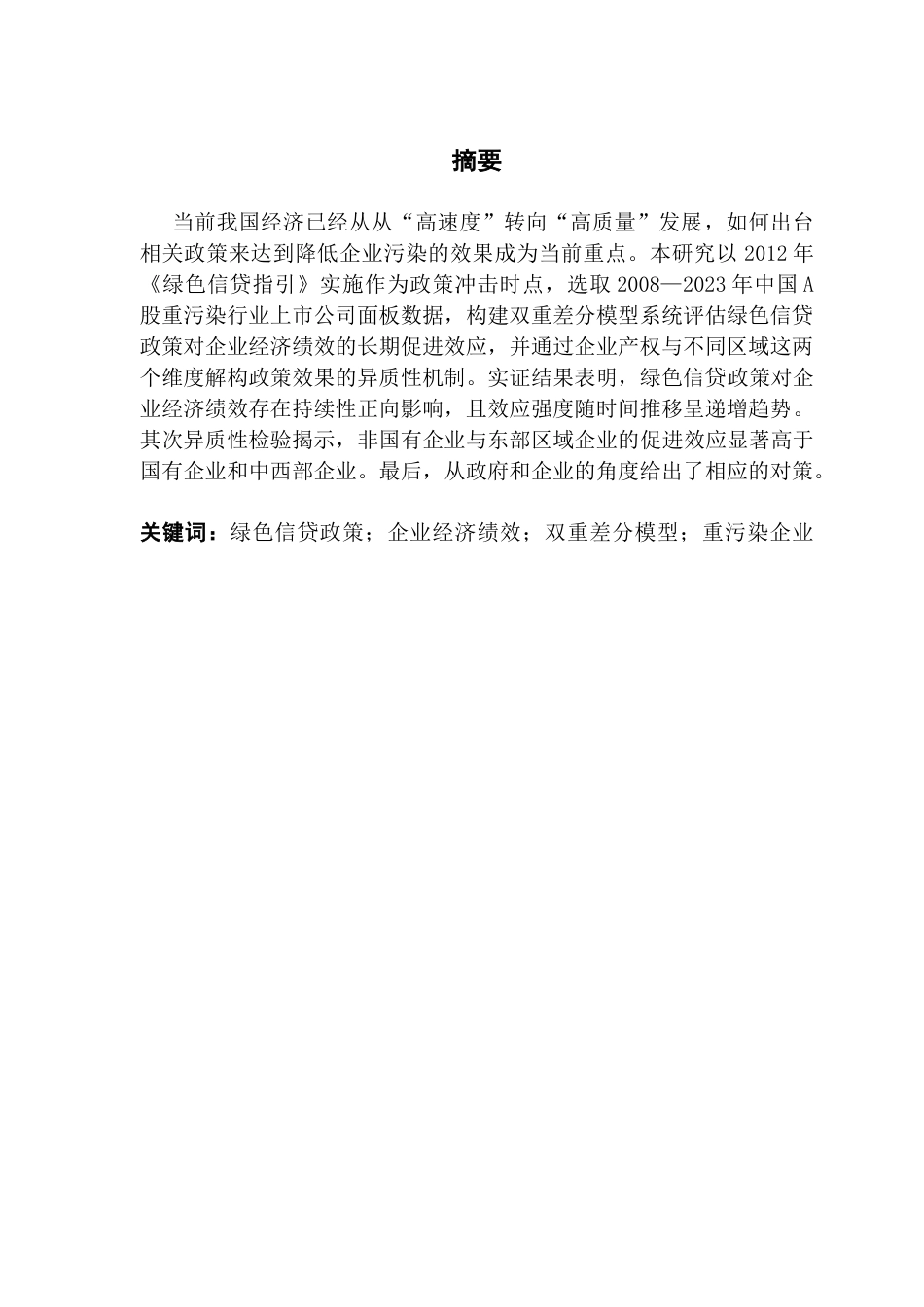 摘要

当前我国经济已经从从“高速度”转向“高质量”发展，如何出台相关政策来达到降低企业污染的效果成为当前重点。本研究以 2012 年《绿色信贷指引》实施作为政策冲击时点，选取 2008—2023 年中国 A 股重污染行业上市公司面板数据，构建双重差分模型系统评估绿色信贷政策对企业经济绩效的长期促进效应，并通过企业产权与不同区域这两个维度解构政策效果的异质性机制。实证结果表明，绿色信贷政策对企业经济绩效存在持续性正向影响，且效应强度随时间推移呈递增趋势。其次异质性检验揭示，非国有企业与东部区域企业的促进效应显著高于国有企业和中西部企业。最后，从政府和企业的角度给出了相应的对策。

关键词：绿色信贷政策；企业经济绩效；双重差分模型；重污染企业